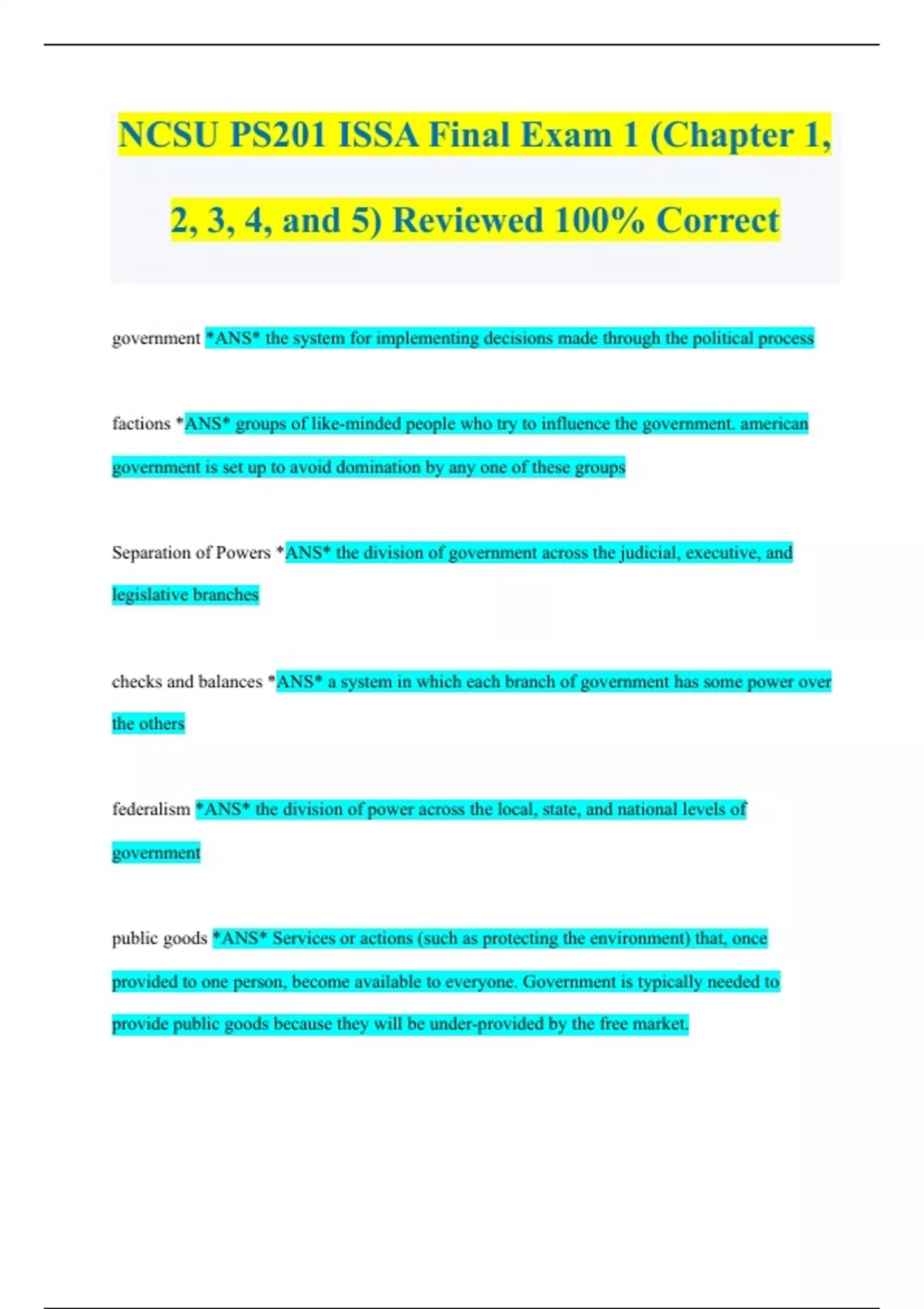 NCSU PS201 ISSA Final Exam 1 (Chapter 1, 2, 3, 4, and 5) Reviewed 100% Correct

government *ANS* the system for implementing decisions made through the political process

factions *ANS* groups of like-minded people who try to influence the government. american government is set up to avoid domination by any one of these groups

Separation of Powers *ANS* the division of government across the judicial, executive, and legislative branches

checks and balances *ANS* a system in which each branch of government has some power over the others

federalism *ANS* the division of power across the local, state, and national levels of government

public goods *ANS* Services or actions (such as protecting the environment) that, once provided to one person, become available to everyone. Government is typically needed to provide public goods because they will be under-provided by the free market.